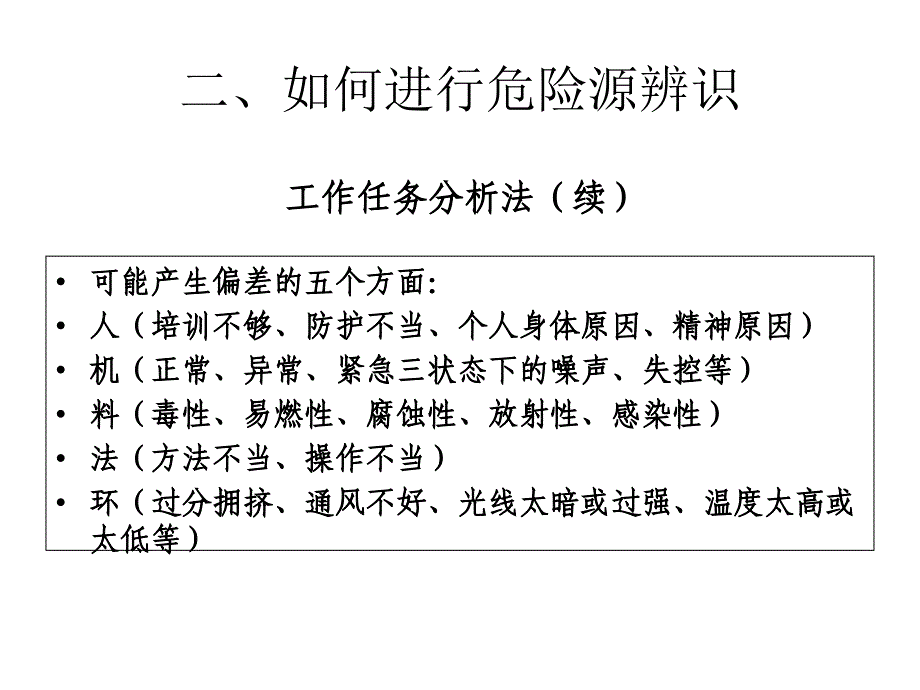 二、如何进行危险源辨识

工作任务分析法（续）

• 可能产生偏差的五个方面:
• 人（培训不够、防护不当、个人身体原因、精神原因）
• 机（正常、异常、紧急三状态下的噪声、失控等）
• 料（毒性、易燃性、腐蚀性、放射性、感染性）
• 法（方法不当、操作不当）
• 环（过分拥挤、通风不好、光线太暗或过强、温度太高或太低等）